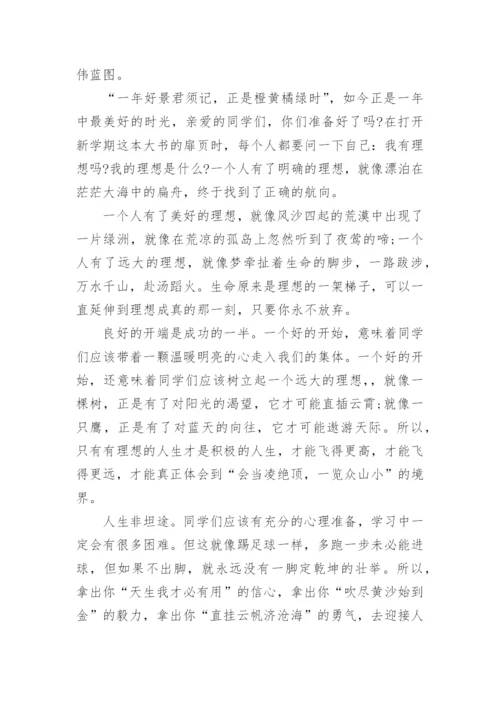 伟蓝图。

“一年好景君须记，正是橙黄橘绿时”，如今正是一年中最美好的时光，亲爱的同学们，你们准备好了吗?在打开新学期这本大书的扉页时，每个人都要问一下自己：我有理想吗?我的理想是什么?一个人有了明确的理想，就像漂泊在茫茫大海中的扁舟，终于找到了正确的航向。

一个人有了美好的理想，就像风沙四起的荒漠中出现了一片绿洲，就像在荒凉的孤岛上忽然听到了夜莺的啼;一个人有了远大的理想，就像梦牵扯着生命的脚步，一路跋涉，万水千山，赴汤蹈火。生命原来是理想的一架梯子，可以一直延伸到理想成真的那一刻，只要你永不放弃。

良好的开端是成功的一半。一个好的开始，意味着同学们应该带着一颗温暖明亮的心走入我们的集体。一个好的开始，还意味着同学们应该树立起一个远大的理想，，就像一棵树，正是有了对阳光的渴望，它才可能直插云霄;就像一只鹰，正是有了对蓝天的向往，它才可能遨游天际。所以，只有有理想的人生才是积极的人生，才能飞得更高，才能飞得更远，才能真正体会到“会当凌绝顶，一览众山小”的境界。

人生非坦途。同学们应该有充分的心理准备，学习中一定会有很多困难。但这就像踢足球一样，多跑一步未必能进球，但如果不出脚，就永远没有一脚定乾坤的壮举。所以，拿出你“天生我才必有用”的信心，拿出你“吹尽黄沙始到金”的毅力，拿出你“直挂云帆济沧海”的勇气，去迎接人